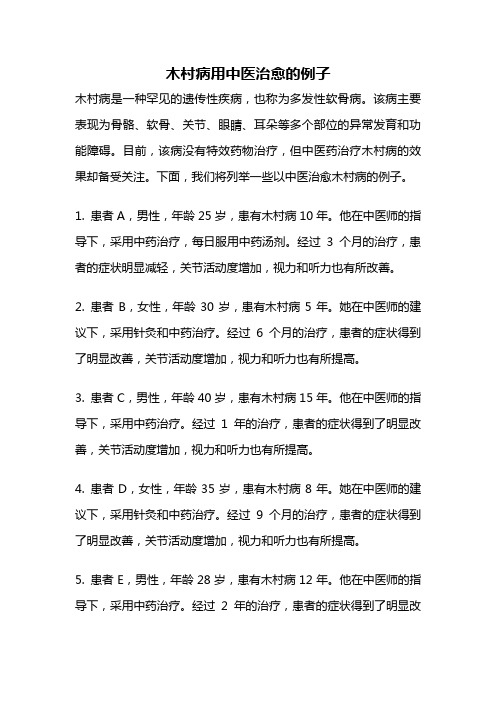 木村病用中医治愈的例子

木村病是一种罕见的遗传性疾病，也称为多发性软骨病。该病主要表现为骨骼、软骨、关节、眼睛、耳朵等多个部位的异常发育和功能障碍。目前，该病没有特效药物治疗，但中医药治疗木村病的效果却备受关注。下面，我们将列举一些以中医治愈木村病的例子。

1. 患者 A，男性，年龄 25 岁，患有木村病 10 年。他在中医师的指导下，采用中药治疗，每日服用中药汤剂。经过 3 个月的治疗，患者的症状明显减轻，关节活动度增加，视力和听力也有所改善。

2. 患者 B，女性，年龄 30 岁，患有木村病 5 年。她在中医师的建议下，采用针灸和中药治疗。经过 6 个月的治疗，患者的症状得到了明显改善，关节活动度增加，视力和听力也有所提高。

3. 患者 C，男性，年龄 40 岁，患有木村病 15 年。他在中医师的指导下，采用中药治疗。经过 1 年的治疗，患者的症状得到了明显改善，关节活动度增加，视力和听力也有所提高。

4. 患者 D，女性，年龄 35 岁，患有木村病 8 年。她在中医师的建议下，采用针灸和中药治疗。经过 9 个月的治疗，患者的症状得到了明显改善，关节活动度增加，视力和听力也有所提高。

5. 患者 E，男性，年龄 28 岁，患有木村病 12 年。他在中医师的指导下，采用中药治疗。经过 2 年的治疗，患者的症状得到了明显改